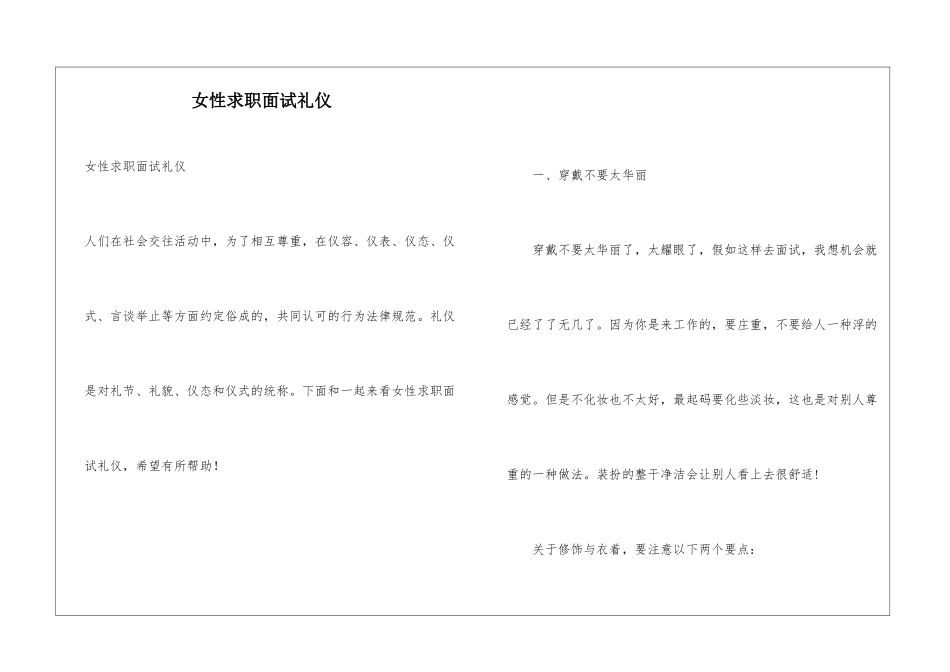 女性求职面试礼仪

女性求职面试礼仪

人们在社会交往活动中，为了相互尊重，在仪容、仪表、仪态、仪式、言谈举止等方面约定俗成的，共同认可的行为法律规范。礼仪是对礼节、礼貌、仪态和仪式的统称。下面和一起来看女性求职面试礼仪，希望有所帮助！

一、穿戴不要太华丽

穿戴不要太华丽了，太耀眼了，假如这样去面试，我想机会就已经了了无几了。因为你是来工作的，要庄重，不要给人一种浮的感觉。但是不化妆也不太好，最起码要化些淡妆，这也是对别人尊重的一种做法。装扮的整干净洁会让别人看上去很舒适！

关于修饰与衣着，要注意以下两个要点：